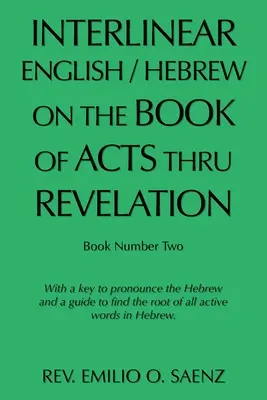 INTERLINEAR ENGLISH / HEBREW ON THE BOOK OF ACTS THRU REVELATION

Book Number Two

With a key to pronounce the Hebrew and a guide to find the root of all active words in Hebrew.

REV. EMILIO O. SAENZ